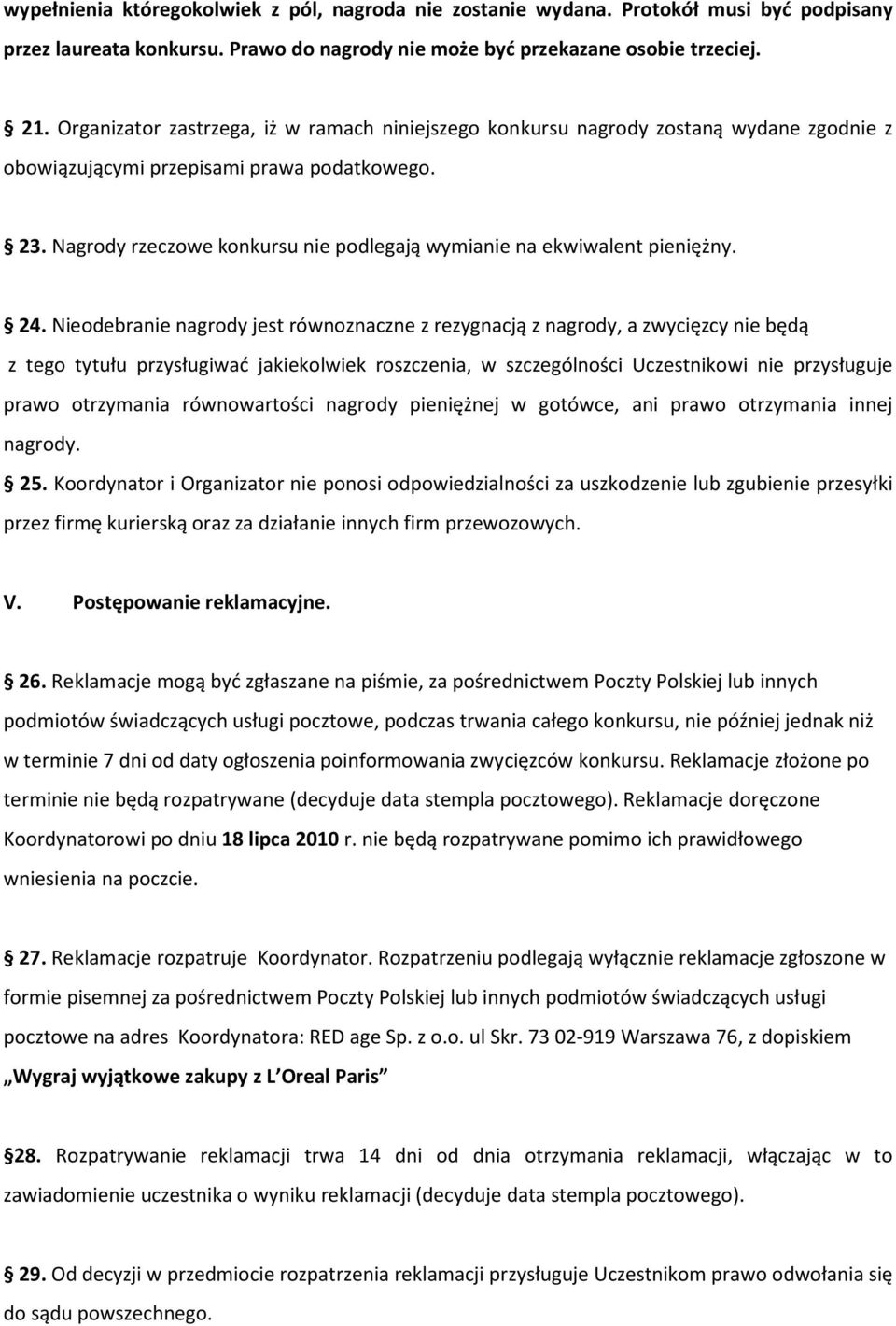 wypełnienia któregokolwiek z pól, nagroda nie zostanie wydana. Protokół musi być podpisany przez laureata konkursu. Prawo do nagrody nie może być przekazane osobie trzeciej.

21. Organizator zastrzega, iż w ramach niniejszego konkursu nagrody zostaną wydane zgodnie z obowiązującymi przepisami prawa podatkowego.

23. Nagrody rzeczowe konkursu nie podlegają wymianie na ekwiwalent pieniężny.

24. Nieodebranie nagrody jest równoznaczne z rezygnacją z nagrody, a zwycięzcy nie będą z tego tytułu przysługiwać jakiekolwiek roszczenia, w szczególności Uczestnikowi nie przysługuje prawo otrzymania równowartości nagrody pieniężnej w gotówce, ani prawo otrzymania innej nagrody.

25. Koordynator i Organizator nie ponosi odpowiedzialności za uszkodzenie lub zgubienie przesyłki przez firmę kurierską oraz za działanie innych firm przewozowych.

V. Postępowanie reklamacyjne.

26. Reklamacje mogą być zgłaszane na piśmie, za pośrednictwem Poczty Polskiej lub innych podmiotów świadczących usługi pocztowe, podczas trwania całego konkursu, nie później jednak niż w terminie 7 dni od daty ogłoszenia poinformowania zwycięzców konkursu. Reklamacje złożone po terminie nie będą rozpatrywane (decyduje data stempla pocztowego). Reklamacje doręczone Koordynatorowi po dniu 18 lipca 2010 r. nie będą rozpatrywane pomimo ich prawidłowego wniesienia na poczcie.

27. Reklamacje rozpatruje Koordynator. Rozpatrzeniu podlegają wyłącznie reklamacje zgłoszone w formie pisemnej za pośrednictwem Poczty Polskiej lub innych podmiotów świadczących usługi pocztowe na adres Koordynatora: RED age Sp. z o.o. ul Skr. 73 02-919 Warszawa 76, z dopiskiem „Wygraj wyjątkowe zakupy z L Oreal Paris”

28. Rozpatrywanie reklamacji trwa 14 dni od dnia otrzymania reklamacji, włączając w to zawiadomienie uczestnika o wyniku reklamacji (decyduje data stempla pocztowego).

29. Od decyzji w przedmiocie rozpatrzenia reklamacji przysługuje Uczestnikom prawo odwołania się do sądu powszechnego.